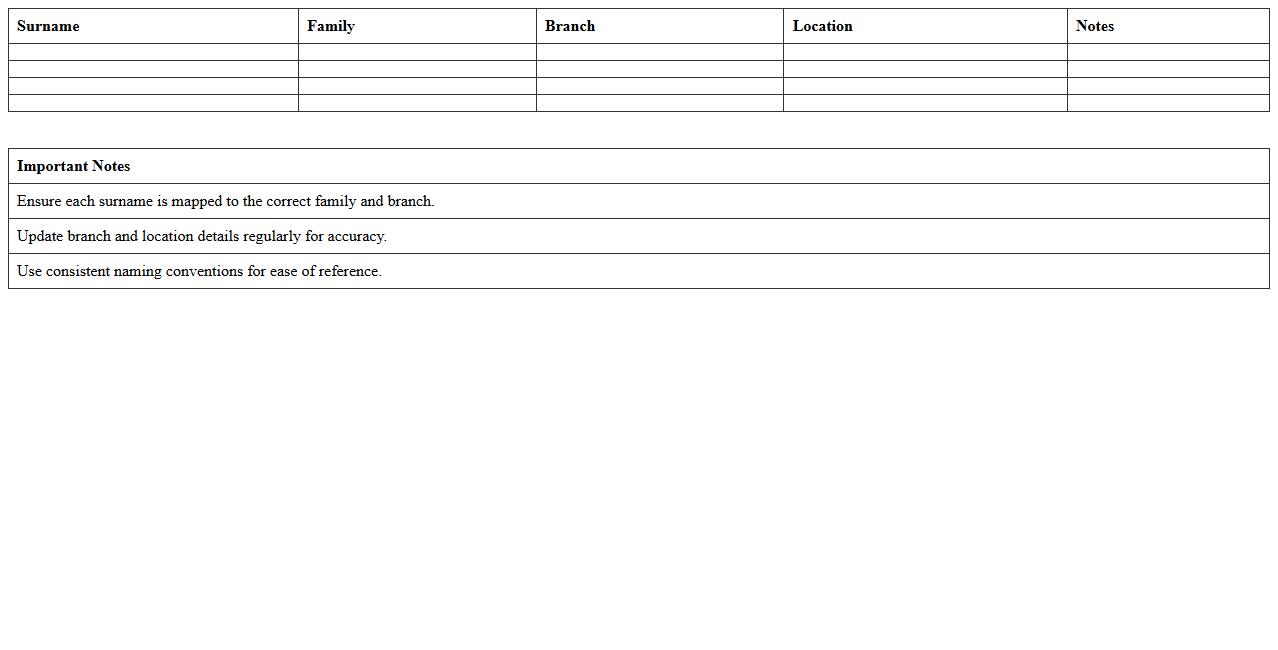 | Surname | Family | Branch | Location | Notes |
|---|---|---|---|---|
| | | | | |
| | | | | |
| | | | | |
| | | | | |

| Important Notes |
|---|
| Ensure each surname is mapped to the correct family and branch. |
| Update branch and location details regularly for accuracy. |
| Use consistent naming conventions for ease of reference. |